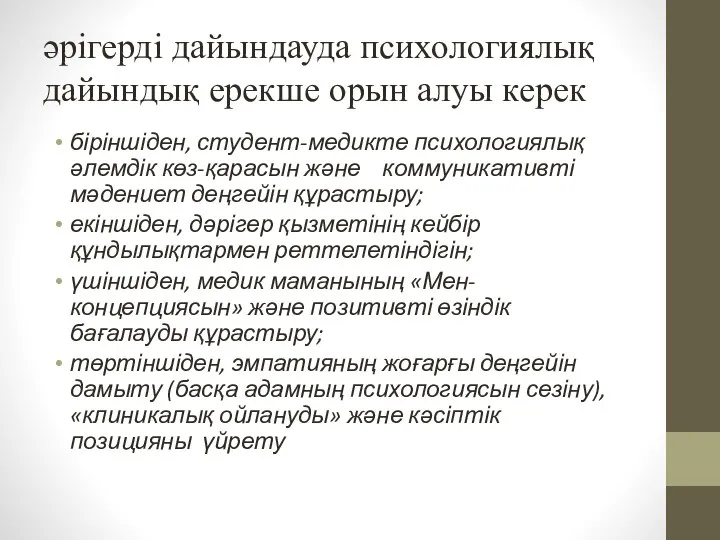 әрігерді дайындауда психологиялық дайындық ерекше орын алуы керек

• біріншіден, студент-медикте психологиялық әлемдік көз-қарасын және коммуникативті мәдениет деңгейін құрастыру;
• екіншіден, дәрігер қызметінің кейбір құндылықтармен реттелетіндігін;
• үшіншіден, медик маманының «Мен-концепциясын» және позитивті өзіндік бағалауды құрастыру;
• төртіншіден, эмпатияның жоғарғы деңгейін дамыту (басқа адамның психологиясын сезіну), «клиникалық ойлануды» және кәсіптік позицияны үйрету